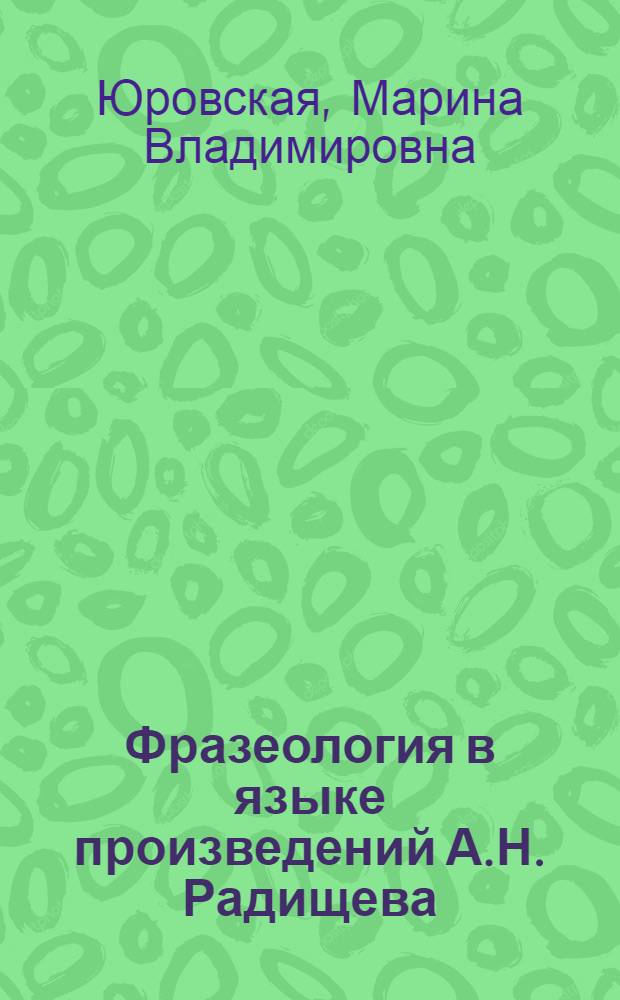 Юровская, Марина Владимировна

Фразеология в языке произведений А.Н. Радищева